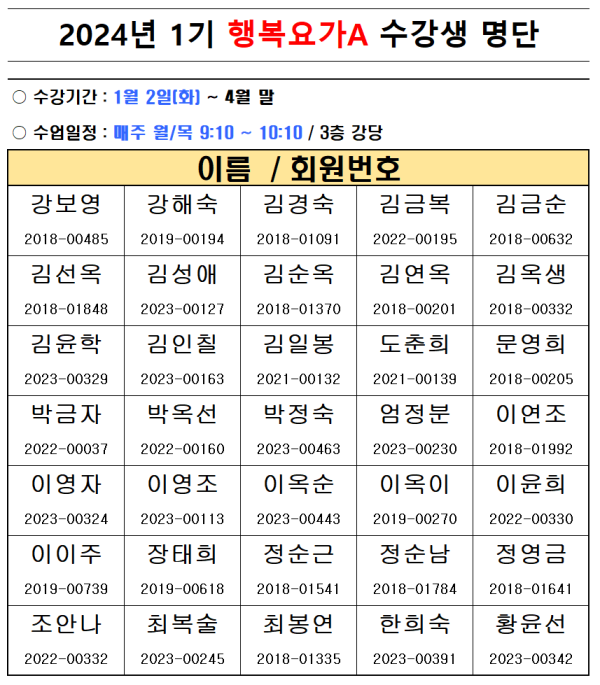 2024년 1기 행복요가A 수강생 명단

○ 수강기간 : 1월 2일(화) ~ 4월 말

○ 수업일정 : 매주 월/목 9:10 ~ 10:10 / 3층 강당

| 이름 / 회원번호 | | | | |
|---|---|---|---|---|
| 강보영 2018-00485 | 강해숙 2019-00194 | 김경숙 2018-01091 | 김금복 2022-00195 | 김금순 2018-00632 |
| 김선옥 2018-01848 | 김성애 2023-00127 | 김순옥 2018-01370 | 김연옥 2018-00201 | 김옥생 2018-00332 |
| 김윤학 2023-00329 | 김인칠 2023-00163 | 김일봉 2021-00132 | 도춘희 2021-00139 | 문영희 2018-00205 |
| 박금자 2022-00037 | 박옥선 2022-00160 | 박정숙 2023-00463 | 엄정분 2023-00230 | 이연조 2018-01992 |
| 이영자 2023-00324 | 이영조 2023-00113 | 이옥순 2023-00443 | 이옥이 2019-00270 | 이윤희 2022-00330 |
| 이이주 2019-00739 | 장태희 2019-00618 | 정순근 2018-01541 | 정순남 2018-01784 | 정영금 2018-01641 |
| 조안나 2022-00332 | 최복술 2023-00245 | 최봉연 2018-01335 | 한희숙 2023-00391 | 황윤선 2023-00342 |